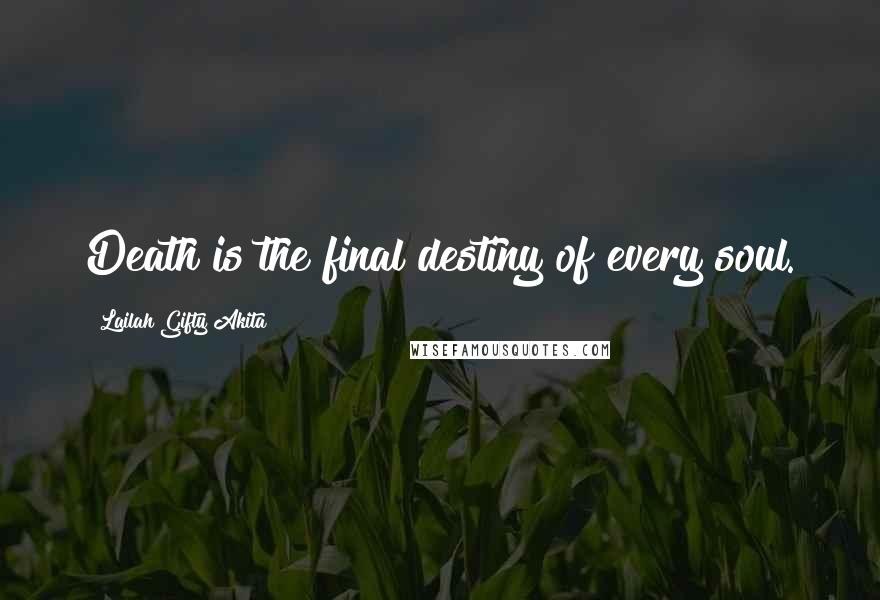 Death is the final destiny of every soul.

Lailah Gifty Akita

WISEFAMOUSQUOTES.COM